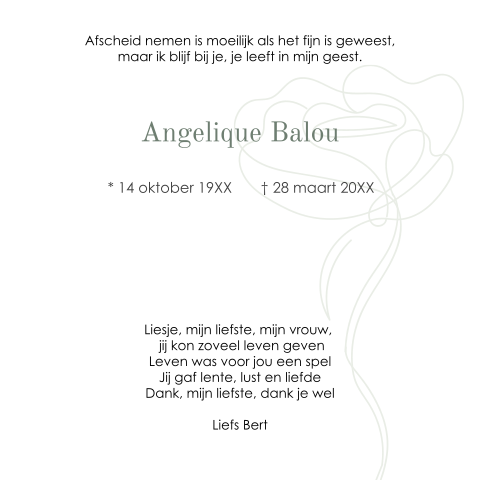 Afscheid nemen is moeilijk als het fijn is geweest,
maar ik blijf bij je, je leeft in mijn geest.

Angelique Balou

* 14 oktober 19XX † 28 maart 20XX

Liesje, mijn liefste, mijn vrouw,
jij kon zoveel leven geven
Leven was voor jou een spel
Jij gaf lente, lust en liefde
Dank, mijn liefste, dank je wel

Liefs Bert